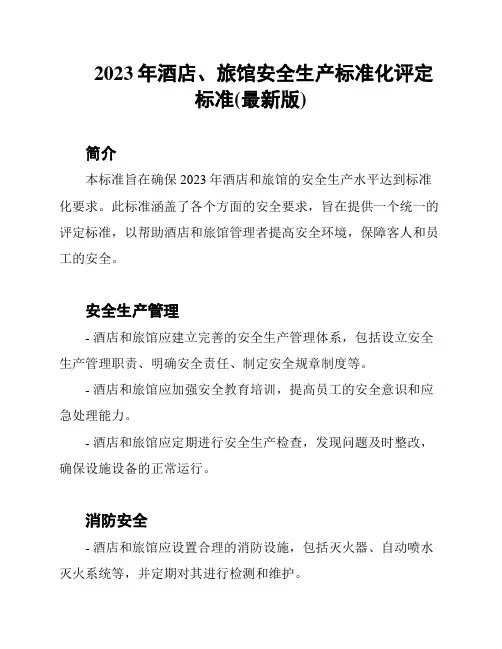 2023 年酒店、旅馆安全生产标准化评定标准(最新版)

简介

本标准旨在确保 2023 年酒店和旅馆的安全生产水平达到标准化要求。此标准涵盖了各个方面的安全要求，旨在提供一个统一的评定标准，以帮助酒店和旅馆管理者提高安全环境，保障客人和员工的安全。

安全生产管理

- 酒店和旅馆应建立完善的安全生产管理体系，包括设立安全生产管理职责、明确安全责任、制定安全规章制度等。

- 酒店和旅馆应加强安全教育培训，提高员工的安全意识和应急处理能力。

- 酒店和旅馆应定期进行安全生产检查，发现问题及时整改，确保设施设备的正常运行。

消防安全

- 酒店和旅馆应设置合理的消防设施，包括灭火器、自动喷水灭火系统等，并定期对其进行检测和维护。